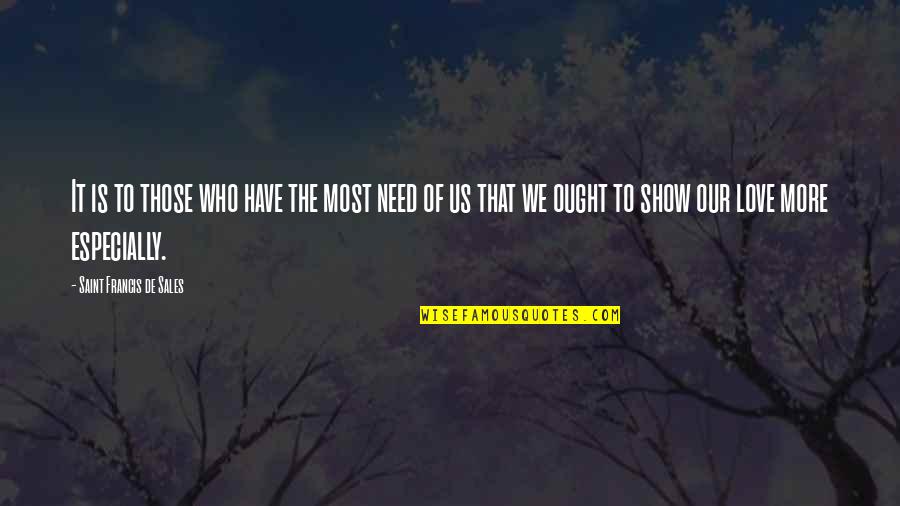 It is to those who have the most need of us that we ought to show our love more especially.

- Saint Francis de Sales

WISEFAMOUSQUOTES.COM